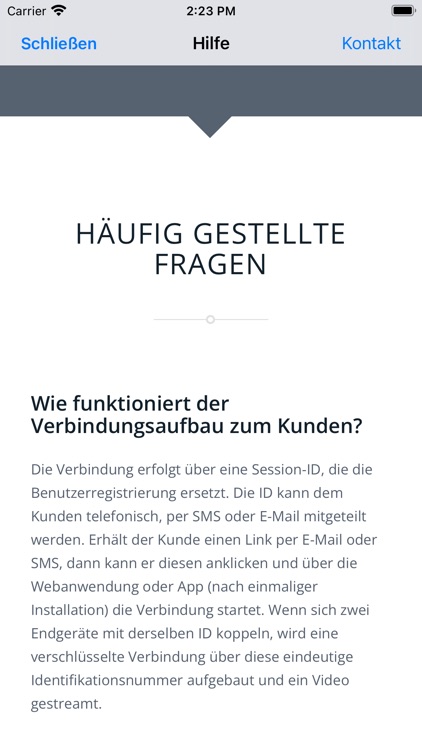 Carrier 2:23 PM

Schließen Hilfe Kontakt

HÄUFIG GESTELLTE FRAGEN

Wie funktioniert der Verbindungsaufbau zum Kunden?

Die Verbindung erfolgt über eine Session-ID, die die Benutzerregistrierung ersetzt. Die ID kann dem Kunden telefonisch, per SMS oder E-Mail mitgeteilt werden. Erhält der Kunde einen Link per E-Mail oder SMS, dann kann er diesen anklicken und über die Webanwendung oder App (nach einmaliger Installation) die Verbindung startet. Wenn sich zwei Endgeräte mit derselben ID koppeln, wird eine verschlüsselte Verbindung über diese eindeutige Identifikationsnummer aufgebaut und ein Video gestreamt.